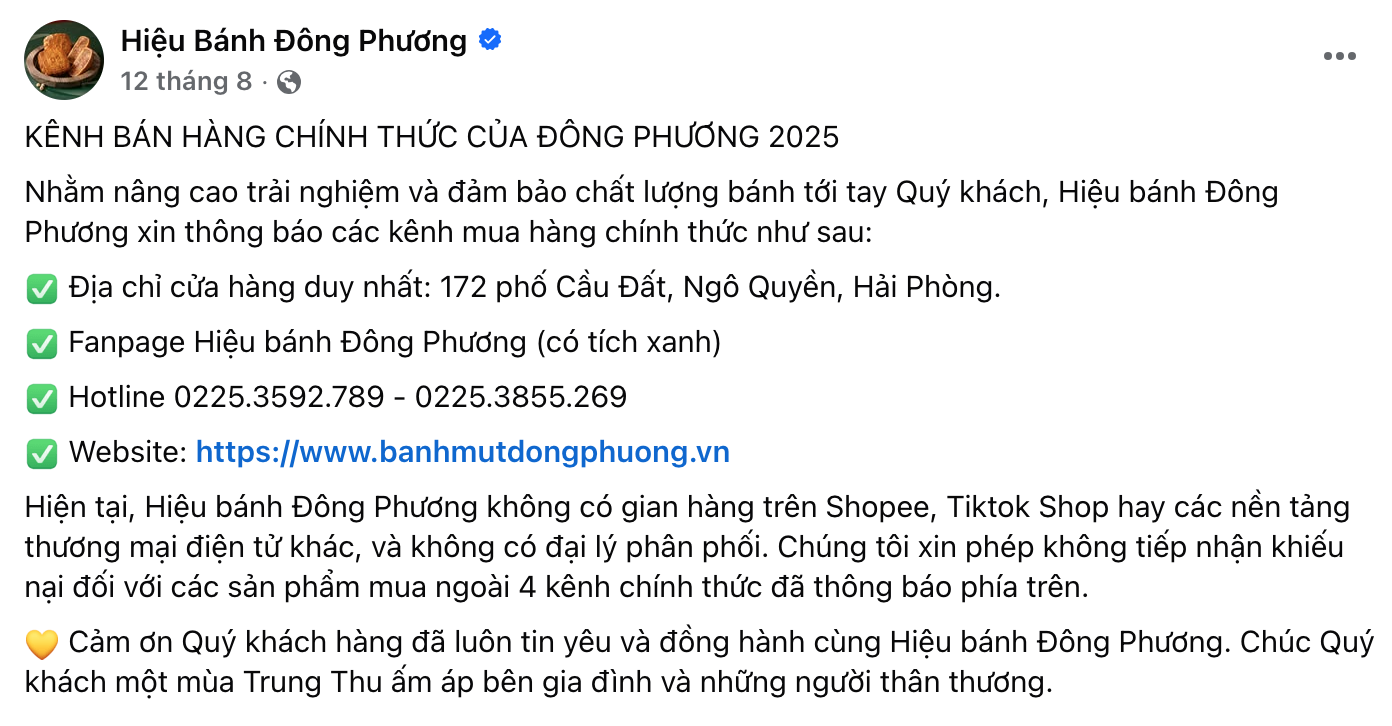 Hiệu Bánh Đông Phương
12 tháng 8 ·

KÊNH BÁN HÀNG CHÍNH THỨC CỦA ĐÔNG PHƯƠNG 2025

Nhằm nâng cao trải nghiệm và đảm bảo chất lượng bánh tới tay Quý khách, Hiệu bánh Đông Phương xin thông báo các kênh mua hàng chính thức như sau:

✅ Địa chỉ cửa hàng duy nhất: 172 phố Cầu Đất, Ngô Quyền, Hải Phòng.

✅ Fanpage Hiệu bánh Đông Phương (có tích xanh)

✅ Hotline 0225.3592.789 - 0225.3855.269

✅ Website: https://www.banhmutdongphuong.vn

Hiện tại, Hiệu bánh Đông Phương không có gian hàng trên Shopee, Tiktok Shop hay các nền tảng thương mại điện tử khác, và không có đại lý phân phối. Chúng tôi xin phép không tiếp nhận khiếu nại đối với các sản phẩm mua ngoài 4 kênh chính thức đã thông báo phía trên.

💛 Cảm ơn Quý khách hàng đã luôn tin yêu và đồng hành cùng Hiệu bánh Đông Phương. Chúc Quý khách một mùa Trung Thu ấm áp bên gia đình và những người thân thương.